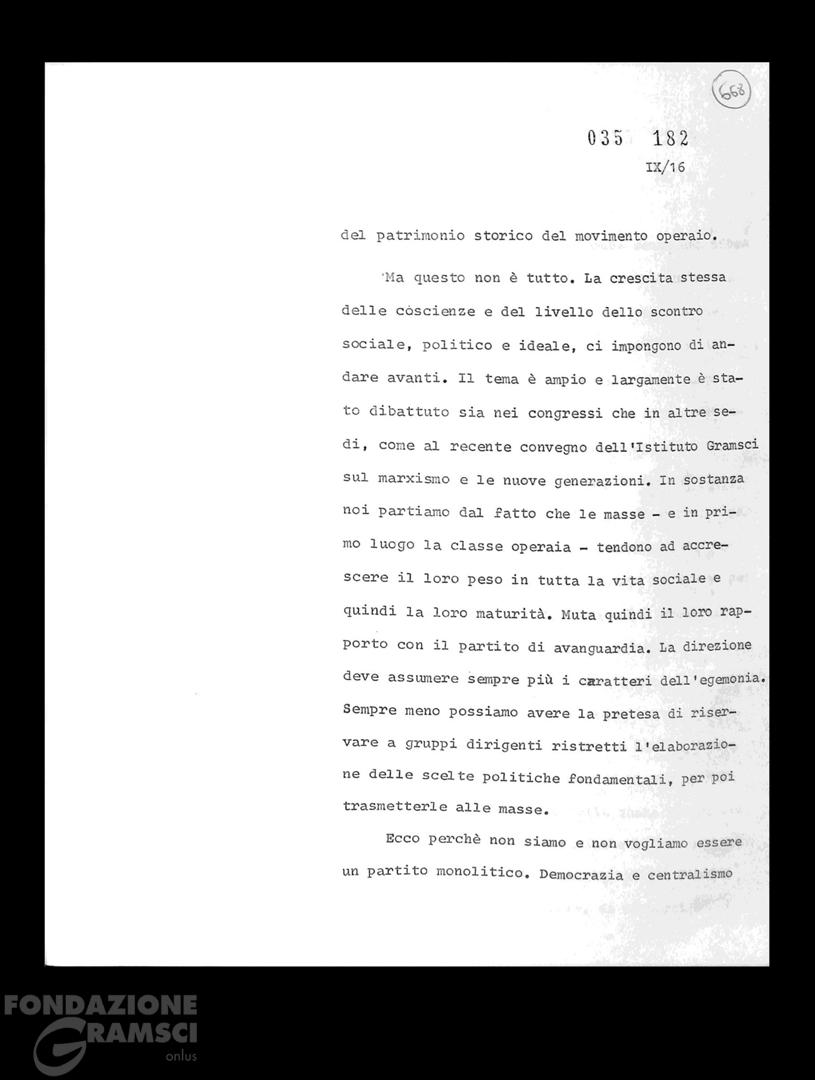 668

035 182
IX/16

del patrimonio storico del movimento operaio.

Ma questo non è tutto. La crescita stessa delle coscienze e del livello dello scontro sociale, politico e ideale, ci impongono di andare avanti. Il tema è ampio e largamente è stato dibattuto sia nei congressi che in altre sedi, come al recente convegno dell'Istituto Gramsci sul marxismo e le nuove generazioni. In sostanza noi partiamo dal fatto che le masse - e in primo luogo la classe operaia - tendono ad accrescere il loro peso in tutta la vita sociale e quindi la loro maturità. Muta quindi il loro rapporto con il partito di avanguardia. La direzione deve assumere sempre più i caratteri dell'egemonia. Sempre meno possiamo avere la pretesa di riservare a gruppi dirigenti ristretti l'elaborazione delle scelte politiche fondamentali, per poi trasmetterle alle masse.

Ecco perchè non siamo e non vogliamo essere un partito monolitico. Democrazia e centralismo

FONDAZIONE GRAMSCI onlus